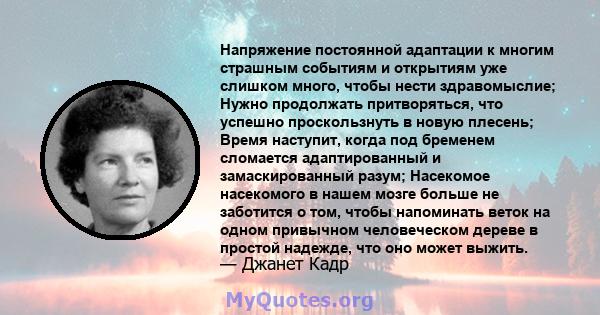 Напряжение постоянной адаптации к многим страшным событиям и открытиям уже слишком много, чтобы нести здравомыслие; Нужно продолжать притворяться, что успешно проскользнуть в новую плесень; Время наступит, когда под бременем сломается адаптированный и замаскированный разум; Насекомое насекомого в нашем мозге больше не заботится о том, чтобы напоминать веток на одном привычном человеческом дереве в простой надежде, что оно может выжить.
— Джанет Кадр

MyQuotes.org